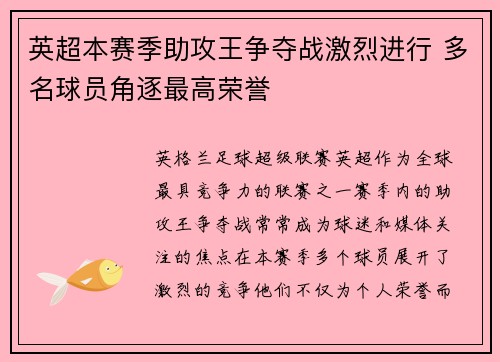 英超本赛季助攻王争夺战激烈进行 多名球员角逐最高荣誉

英格兰足球超级联赛英超作为全球最具竞争力的联赛之一赛季内的助攻王争夺战常常成为球迷和媒体关注的焦点在本赛季多个球员展开了激烈的竞争他们不仅为个人荣誉而